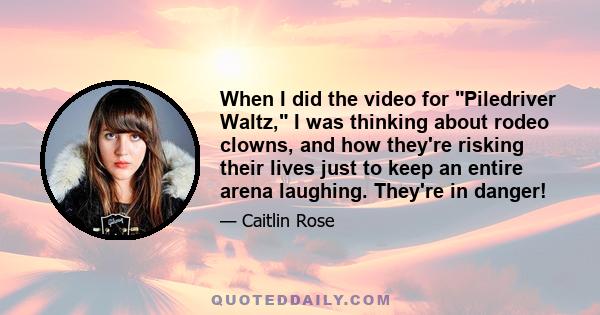 When I did the video for "Piledriver Waltz," I was thinking about rodeo clowns, and how they're risking their lives just to keep an entire arena laughing. They're in danger!

— Caitlin Rose

QUOTEDDAILY.COM